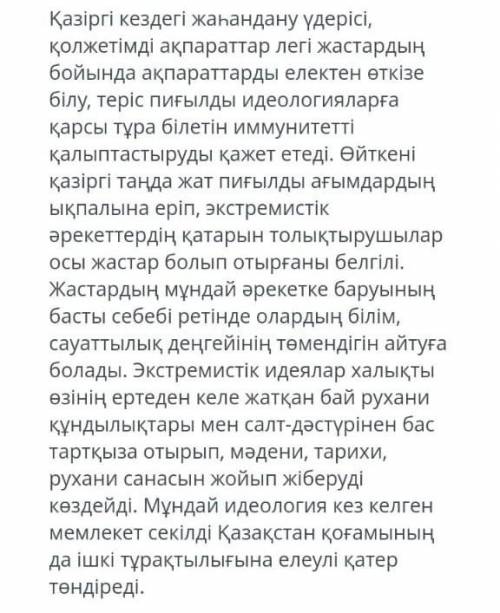 Қазіргі кездегі жаһандану үдерісі, қолжетімді ақпараттар легі жастардың бойында ақпараттарды електен өткізе білу, теріс пиғылды идеологияларға қарсы тұра білетін иммунитетті қалыптастыруды қажет етеді. Өйткені қазіргі таңда жат пиғылды ағымдардың ықпалына еріп, экстремистік әрекеттердің қатарын толықтырушылар осы жастар болып отырғаны белгілі. Жастардың мұндай әрекетке баруының басты себебі ретінде олардың білім, сауаттылық деңгейінің төмендігін айтуға болады. Экстремистік идеялар халықты өзінің ертеден келе жатқан бай рухани құндылықтары мен салт-дәстүрінен бас тартқыза отырып, мәдени, тарихи, рухани санасын жойып жіберуді көздейді. Мұндай идеология кез келген мемлекет секілді Қазақстан қоғамының да ішкі тұрақтылығына елеулі қатер төндіреді.